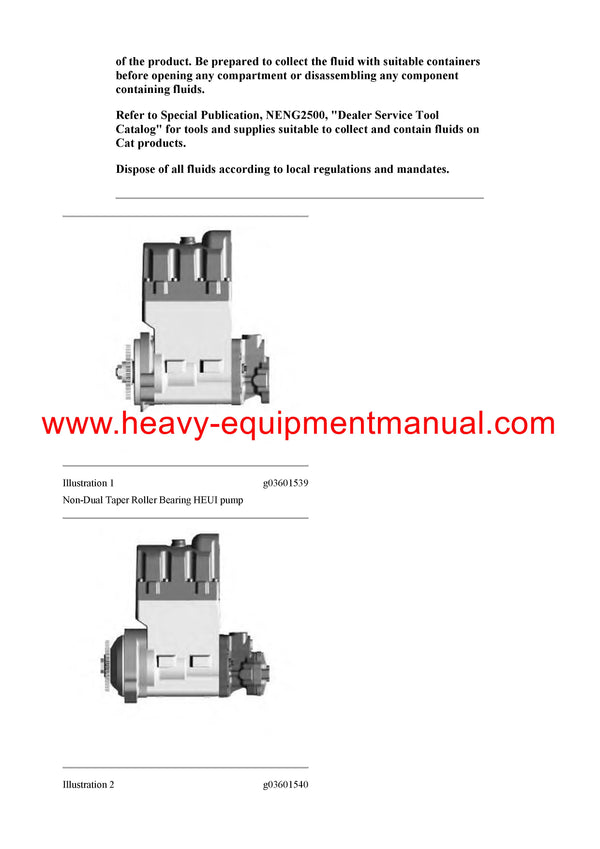 of the product. Be prepared to collect the fluid with suitable containers before opening any compartment or disassembling any component containing fluids.

Refer to Special Publication, NENG2500, "Dealer Service Tool Catalog" for tools and supplies suitable to collect and contain fluids on Cat products.

Dispose of all fluids according to local regulations and mandates.

www.heavy-equipmentmanual.com

Illustration 1 g03601539

Non-Dual Taper Roller Bearing HEUI pump

Illustration 2 g03601540